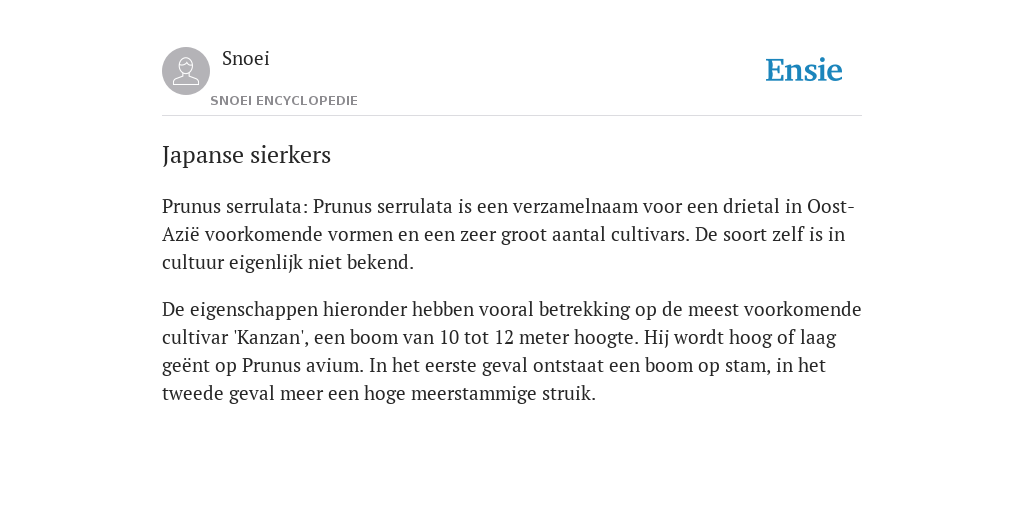 Snoei
SNOEI ENCYCLOPEDIE

Ensie

Japanse sierkers

Prunus serrulata: Prunus serrulata is een verzamelnaam voor een drietal in Oost-Azië voorkomende vormen en een zeer groot aantal cultivars. De soort zelf is in cultuur eigenlijk niet bekend.

De eigenschappen hieronder hebben vooral betrekking op de meest voorkomende cultivar 'Kanzan', een boom van 10 tot 12 meter hoogte. Hij wordt hoog of laag geënt op Prunus avium. In het eerste geval ontstaat een boom op stam, in het tweede geval meer een hoge meerstammige struik.